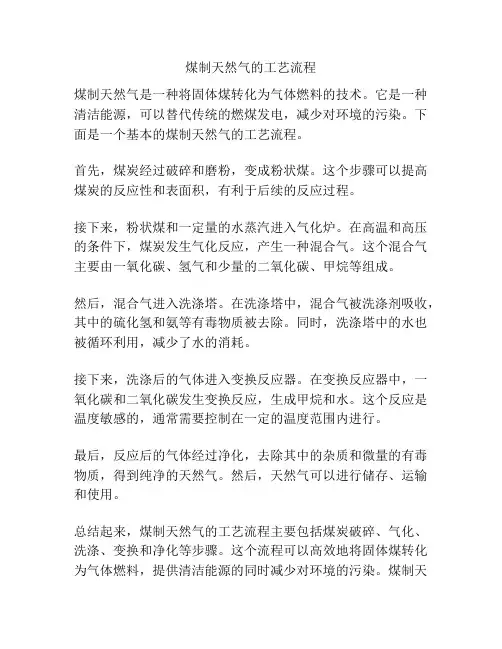 煤制天然气的工艺流程

煤制天然气是一种将固体煤转化为气体燃料的技术。它是一种清洁能源，可以替代传统的燃煤发电，减少对环境的污染。下面是一个基本的煤制天然气的工艺流程。

首先，煤炭经过破碎和磨粉，变成粉状煤。这个步骤可以提高煤炭的反应性和表面积，有利于后续的反应过程。

接下来，粉状煤和一定量的水蒸汽进入气化炉。在高温和高压的条件下，煤炭发生气化反应，产生一种混合气。这个混合气主要由一氧化碳、氢气和少量的二氧化碳、甲烷等组成。

然后，混合气进入洗涤塔。在洗涤塔中，混合气被洗涤剂吸收，其中的硫化氢和氨等有毒物质被去除。同时，洗涤塔中的水也被循环利用，减少了水的消耗。

接下来，洗涤后的气体进入变换反应器。在变换反应器中，一氧化碳和二氧化碳发生变换反应，生成甲烷和水。这个反应是温度敏感的，通常需要控制在一定的温度范围内进行。

最后，反应后的气体经过净化，去除其中的杂质和微量的有毒物质，得到纯净的天然气。然后，天然气可以进行储存、运输和使用。

总结起来，煤制天然气的工艺流程主要包括煤炭破碎、气化、洗涤、变换和净化等步骤。这个流程可以高效地将固体煤转化为气体燃料，提供清洁能源的同时减少对环境的污染。煤制天